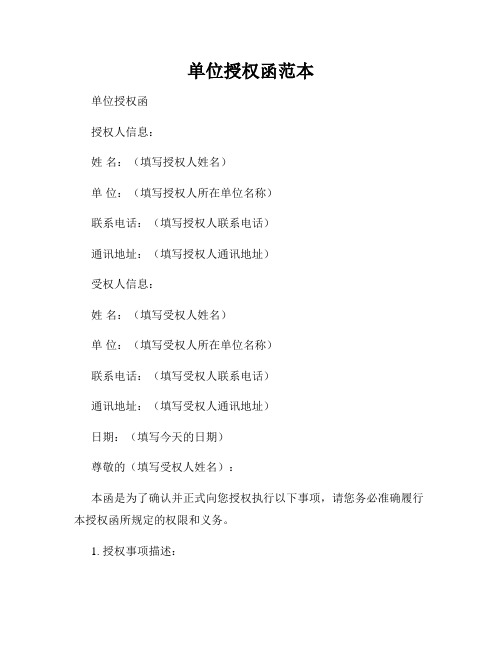 单位授权函范本

单位授权函

授权人信息：

姓 名：（填写授权人姓名）

单 位：（填写授权人所在单位名称）

联系电话：（填写授权人联系电话）

通讯地址：（填写授权人通讯地址）

受权人信息：

姓 名：（填写受权人姓名）

单 位：（填写受权人所在单位名称）

联系电话：（填写受权人联系电话）

通讯地址：（填写受权人通讯地址）

日期：（填写今天的日期）

尊敬的（填写受权人姓名）：

本函是为了确认并正式向您授权执行以下事项，请您务必准确履行本授权函所规定的权限和义务。

1. 授权事项描述：